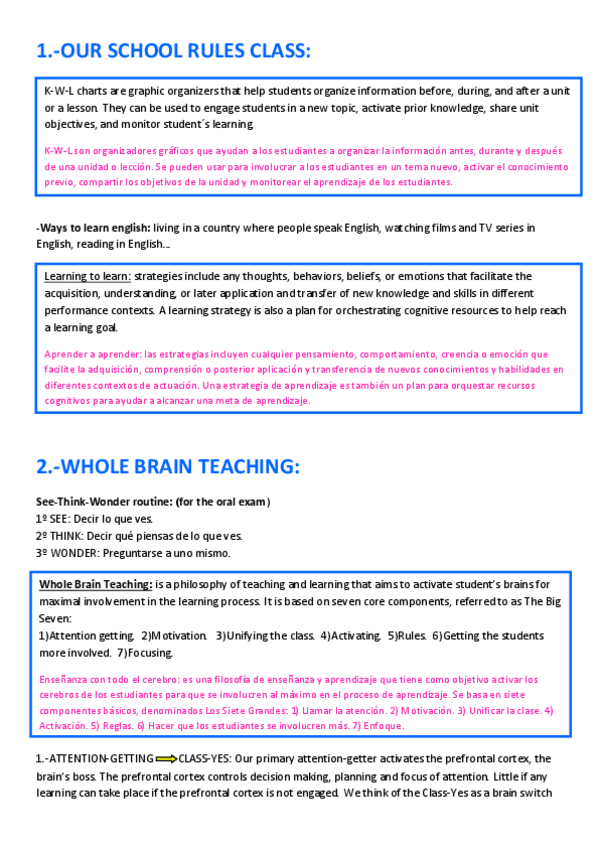 1.-OUR SCHOOL RULES CLASS:

K-W-L charts are graphic organizers that help students organize information before, during, and after a unit or a lesson. They can be used to engage students in a new topic, activate prior knowledge, share unit objectives, and monitor student´s learning.

K-W-L son organizadores gráficos que ayudan a los estudiantes a organizar la información antes, durante y después de una unidad o lección. Se pueden usar para involucrar a los estudiantes en un tema nuevo, activar el conocimiento previo, compartir los objetivos de la unidad y monitorear el aprendizaje de los estudiantes.

-Ways to learn english: living in a country where people speak English, watching films and TV series in English, reading in English...

Learning to learn: strategies include any thoughts, behaviors, beliefs, or emotions that facilitate the acquisition, understanding, or later application and transfer of new knowledge and skills in different performance contexts. A learning strategy is also a plan for orchestrating cognitive resources to help reach a learning goal.

Aprender a aprender: las estrategias incluyen cualquier pensamiento, comportamiento, creencia o emoción que facilite la adquisición, comprensión o posterior aplicación y transferencia de nuevos conocimientos y habilidades en diferentes contextos de actuación. Una estrategia de aprendizaje es también un plan para orquestar recursos cognitivos para ayudar a alcanzar una meta de aprendizaje.

2.-WHOLE BRAIN TEACHING:

See-Think-Wonder routine: (for the oral exam)
1º SEE: Decir lo que ves.
2º THINK: Decir qué piensas de lo que ves.
3º WONDER: Preguntarse a uno mismo.

Whole Brain Teaching: is a philosophy of teaching and learning that aims to activate student's brains for maximal involvement in the learning process. It is based on seven core components, referred to as The Big Seven:
1)Attention getting. 2)Motivation. 3)Unifying the class. 4)Activating. 5)Rules. 6)Getting the students more involved. 7)Focusing.

Enseñanza con todo el cerebro: es una filosofía de enseñanza y aprendizaje que tiene como objetivo activar los cerebros de los estudiantes para que se involucren al máximo en el proceso de aprendizaje. Se basa en siete componentes básicos, denominados Los Siete Grandes: 1) Llamar la atención. 2) Motivación. 3) Unificar la clase. 4) Activación. 5) Reglas. 6) Hacer que los estudiantes se involucren más. 7) Enfoque.

1.-ATTENTION-GETTING CLASS-YES: Our primary attention-getter activates the prefrontal cortex, the brain's boss. The prefrontal cortex controls decision making, planning and focus of attention. Little if any learning can take place if the prefrontal cortex is not engaged. We think of the Class-Yes as a brain switch